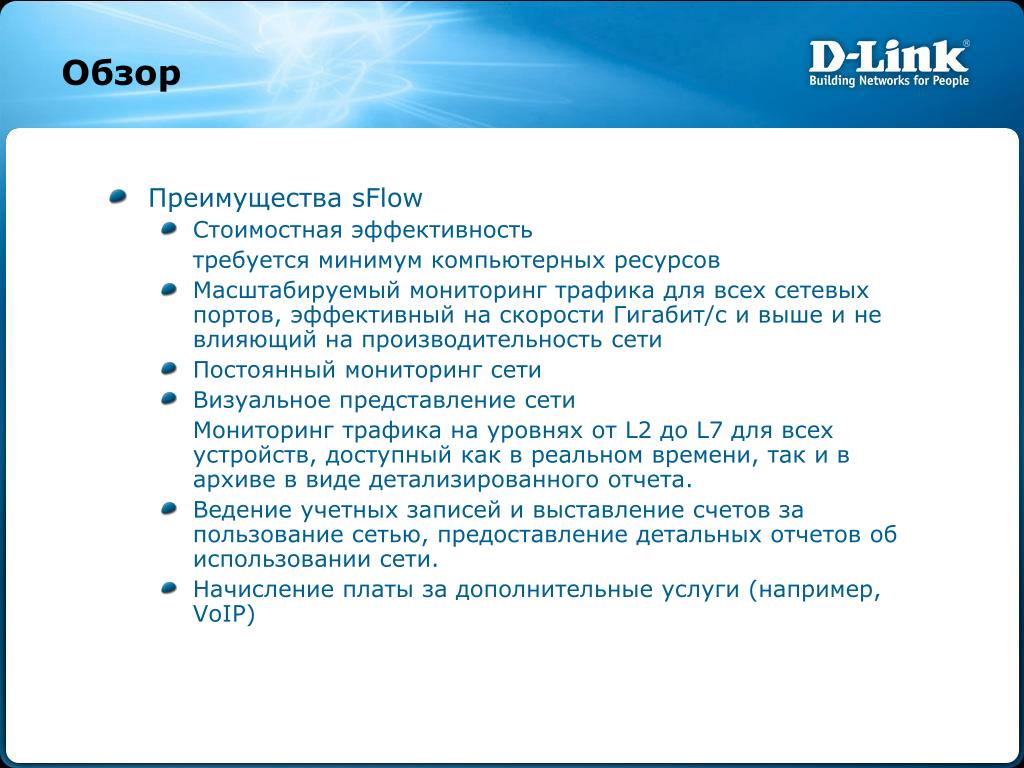 Обзор

D-Link®
Building Networks for People

Преимущества sFlow

Стоимостная эффективность

требуется минимум компьютерных ресурсов

Масштабируемый мониторинг трафика для всех сетевых портов, эффективный на скорости Гигабит/с и выше и не влияющий на производительность сети

Постоянный мониторинг сети

Визуальное представление сети

Мониторинг трафика на уровнях от L2 до L7 для всех устройств, доступный как в реальном времени, так и в архиве в виде детализированного отчета.

Ведение учетных записей и выставление счетов за пользование сетью, предоставление детальных отчетов об использовании сети.

Начисление платы за дополнительные услуги (например, VoIP)